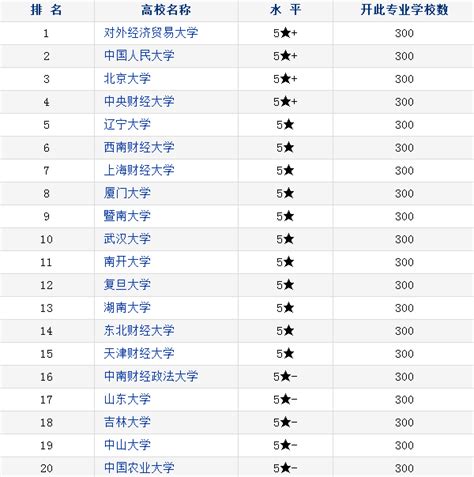 | 排 名 | 高校名称 | 水 平 | 开此专业学校数 |
|---|---|---|---|
| 1 | 对外经济贸易大学 | 5★+ | 300 |
| 2 | 中国人民大学 | 5★+ | 300 |
| 3 | 北京大学 | 5★+ | 300 |
| 4 | 中央财经大学 | 5★+ | 300 |
| 5 | 辽宁大学 | 5★ | 300 |
| 6 | 西南财经大学 | 5★ | 300 |
| 7 | 上海财经大学 | 5★ | 300 |
| 8 | 厦门大学 | 5★ | 300 |
| 9 | 暨南大学 | 5★ | 300 |
| 10 | 武汉大学 | 5★ | 300 |
| 11 | 南开大学 | 5★ | 300 |
| 12 | 复旦大学 | 5★ | 300 |
| 13 | 湖南大学 | 5★ | 300 |
| 14 | 东北财经大学 | 5★ | 300 |
| 15 | 天津财经大学 | 5★ | 300 |
| 16 | 中南财经政法大学 | 5★- | 300 |
| 17 | 山东大学 | 5★- | 300 |
| 18 | 吉林大学 | 5★- | 300 |
| 19 | 中山大学 | 5★- | 300 |
| 20 | 中国农业大学 | 5★- | 300 |